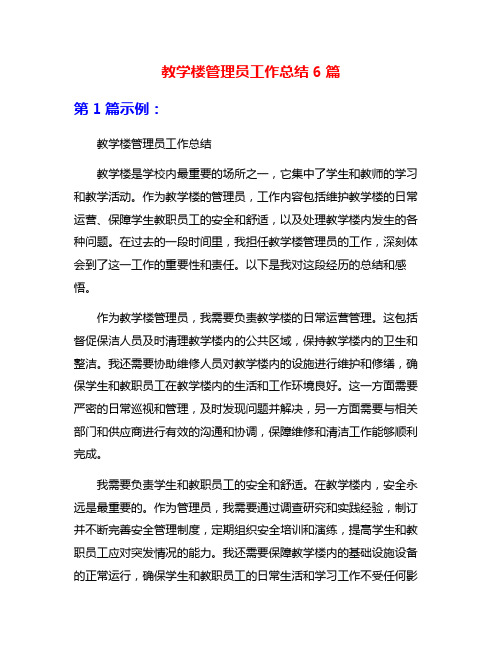 教学楼管理员工作总结 6 篇

第 1 篇示例：

教学楼管理员工作总结

教学楼是学校内最重要的场所之一，它集中了学生和教师的学习和教学活动。作为教学楼的管理员，工作内容包括维护教学楼的日常运营、保障学生教职员工的安全和舒适，以及处理教学楼内发生的各种问题。在过去的一段时间里，我担任教学楼管理员的工作，深刻体会到了这一工作的重要性和责任。以下是我对这段经历的总结和感悟。

作为教学楼管理员，我需要负责教学楼的日常运营管理。这包括督促保洁人员及时清理教学楼内的公共区域，保持教学楼内的卫生和整洁。我还需要协助维修人员对教学楼内的设施进行维护和修缮，确保学生和教职员工在教学楼内的生活和工作环境良好。这一方面需要严密的日常巡视和管理，及时发现问题并解决，另一方面需要与相关部门和供应商进行有效的沟通和协调，保障维修和清洁工作能够顺利完成。

我需要负责学生和教职员工的安全和舒适。在教学楼内，安全永远是最重要的。作为管理员，我需要通过调查研究和实践经验，制订并不断完善安全管理制度，定期组织安全培训和演练，提高学生和教职员工应对突发情况的能力。我还需要保障教学楼内的基础设施设备的正常运行，确保学生和教职员工的日常生活和学习工作不受任何影